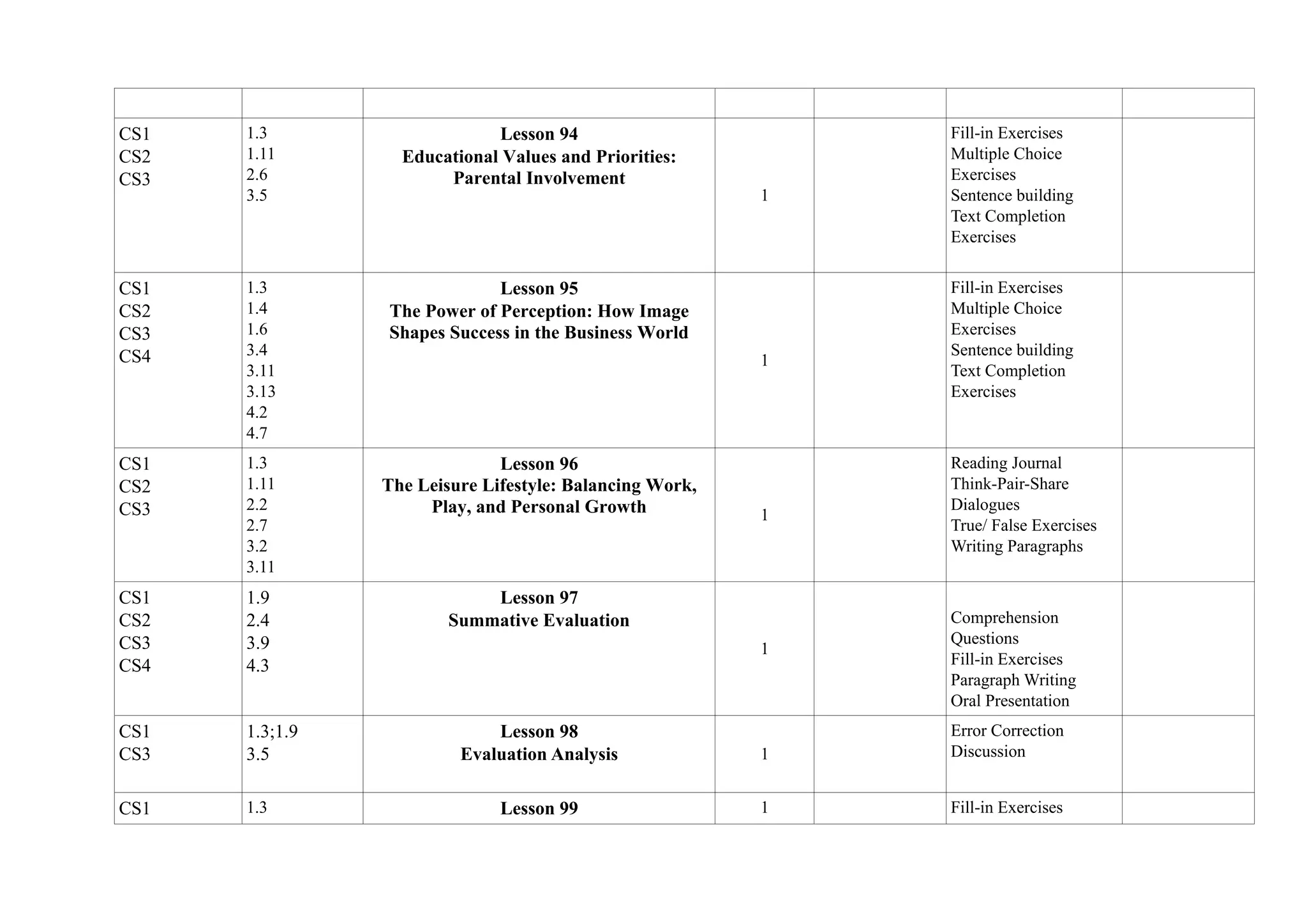 | | | | | | | |
|---|---|---|---|---|---|---|
| CS1 CS2 CS3 | 1.3 1.11 2.6 3.5 | Lesson 94 Educational Values and Priorities: Parental Involvement | 1 | | Fill-in Exercises Multiple Choice Exercises Sentence building Text Completion Exercises | |
| CS1 CS2 CS3 CS4 | 1.3 1.4 1.6 3.4 3.11 3.13 4.2 4.7 | Lesson 95 The Power of Perception: How Image Shapes Success in the Business World | 1 | | Fill-in Exercises Multiple Choice Exercises Sentence building Text Completion Exercises | |
| CS1 CS2 CS3 | 1.3 1.11 2.2 2.7 3.2 3.11 | Lesson 96 The Leisure Lifestyle: Balancing Work, Play, and Personal Growth | 1 | | Reading Journal Think-Pair-Share Dialogues True/ False Exercises Writing Paragraphs | |
| CS1 CS2 CS3 CS4 | 1.9 2.4 3.9 4.3 | Lesson 97 Summative Evaluation | 1 | | Comprehension Questions Fill-in Exercises Paragraph Writing Oral Presentation | |
| CS1 CS3 | 1.3;1.9 3.5 | Lesson 98 Evaluation Analysis | 1 | | Error Correction Discussion | |
| CS1 | 1.3 | Lesson 99 | 1 | | Fill-in Exercises | |